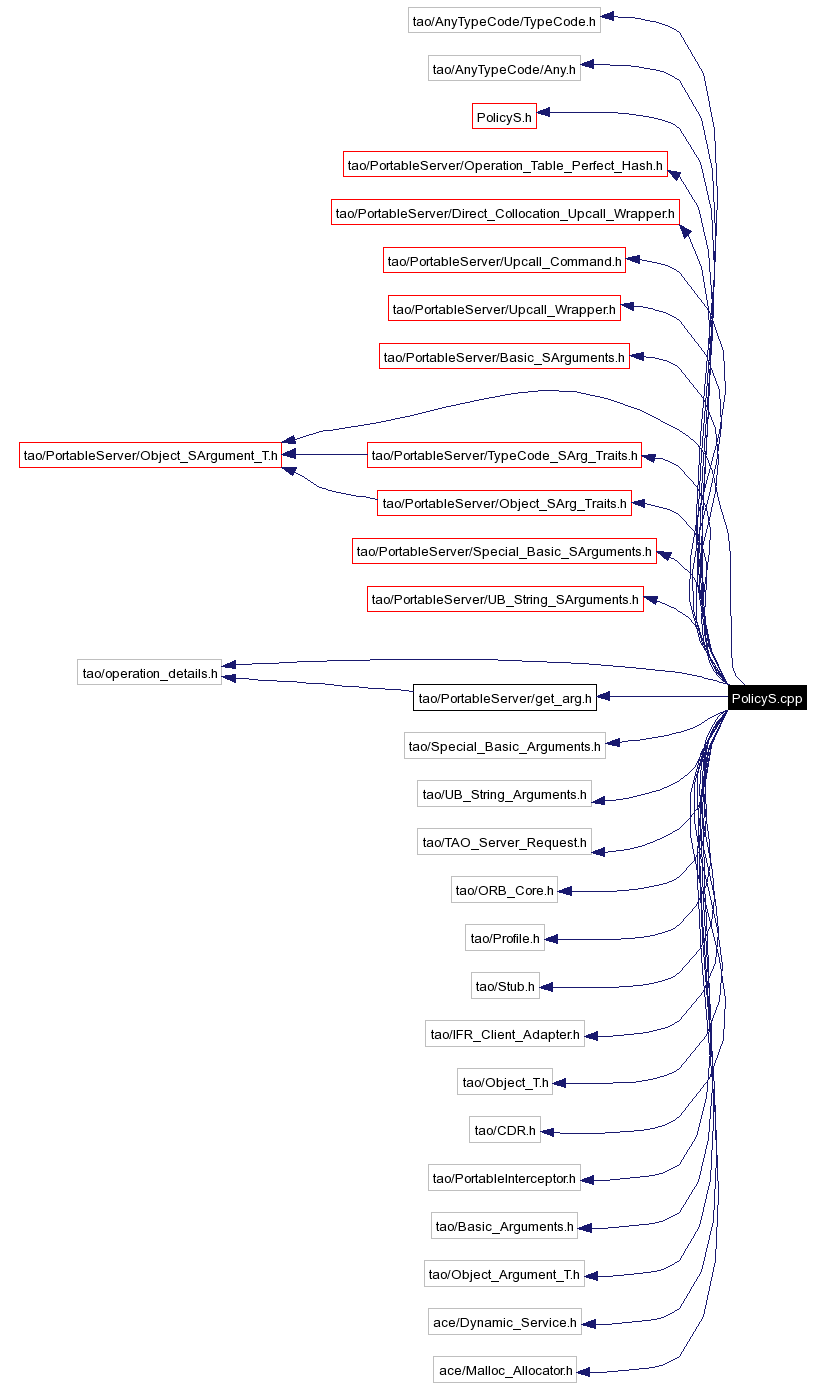 tao/AnyTypeCode/TypeCode.h

tao/AnyTypeCode/Any.h

PolicyS.h

tao/PortableServer/Operation_Table_Perfect_Hash.h

tao/PortableServer/Direct_Collocation_Upcall_Wrapper.h

tao/PortableServer/Upcall_Command.h

tao/PortableServer/Upcall_Wrapper.h

tao/PortableServer/Basic_SArguments.h

tao/PortableServer/Object_SArgument_T.h

tao/PortableServer/TypeCode_SArg_Traits.h

tao/PortableServer/Object_SArg_Traits.h

tao/PortableServer/Special_Basic_SArguments.h

tao/PortableServer/UB_String_SArguments.h

tao/operation_details.h

tao/PortableServer/get_arg.h

PolicyS.cpp

tao/Special_Basic_Arguments.h

tao/UB_String_Arguments.h

tao/TAO_Server_Request.h

tao/ORB_Core.h

tao/Profile.h

tao/Stub.h

tao/IFR_Client_Adapter.h

tao/Object_T.h

tao/CDR.h

tao/PortableInterceptor.h

tao/Basic_Arguments.h

tao/Object_Argument_T.h

ace/Dynamic_Service.h

ace/Malloc_Allocator.h